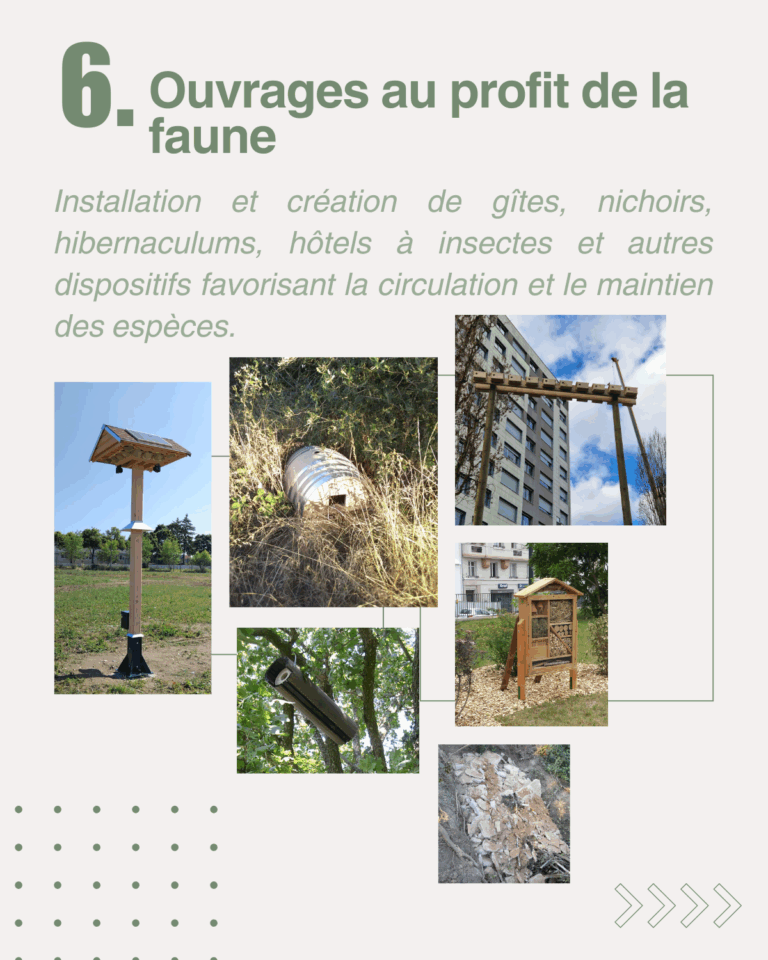 6. Ouvrages au profit de la faune

Installation et création de gîtes, nichoirs, hibernaculums, hôtels à insectes et autres dispositifs favorisant la circulation et le maintien des espèces.